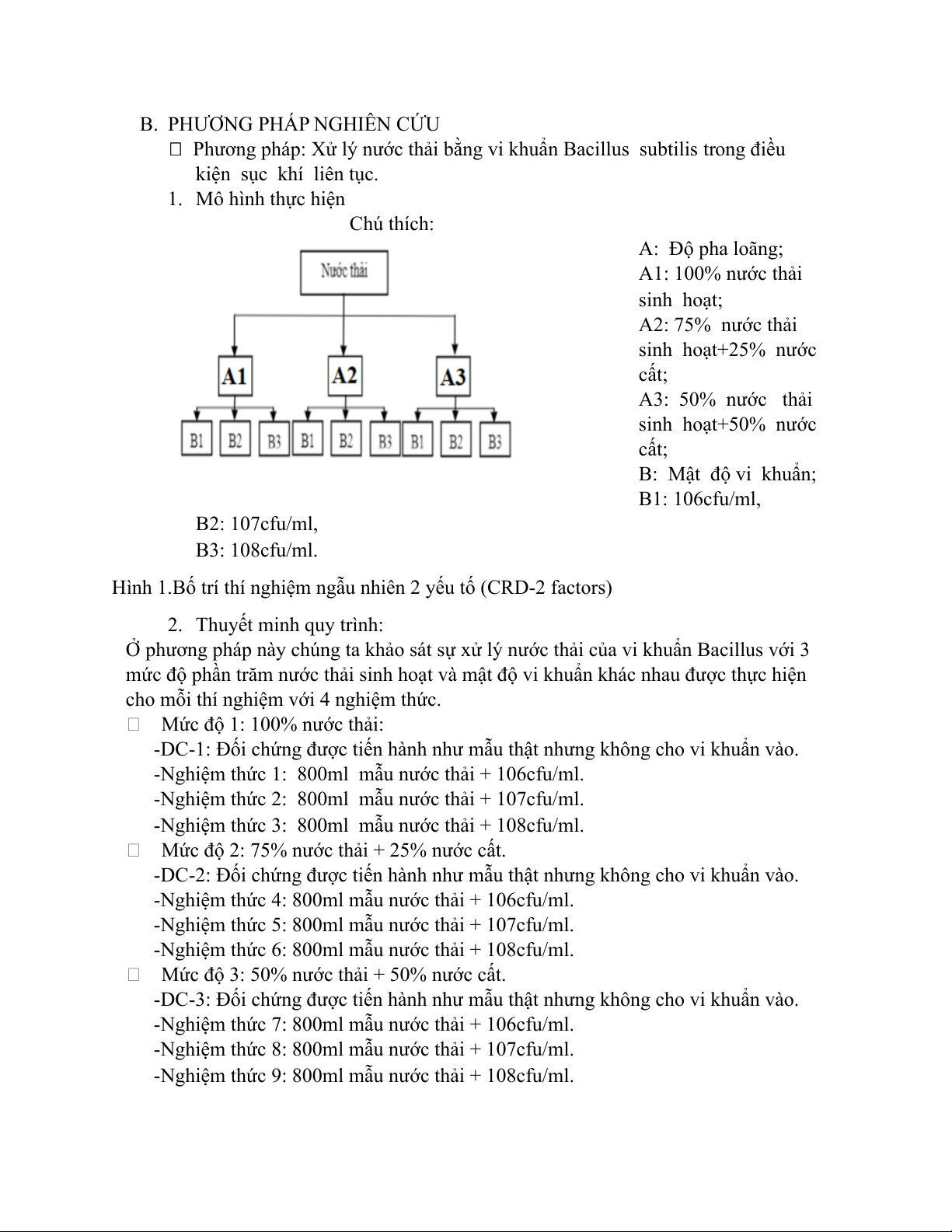 B. PHƯƠNG PHÁP NGHIÊN CỨU

 Phương pháp: Xử lý nước thải bằng vi khuẩn Bacillus subtilis trong điều kiện sục khí liên tục.

1. Mô hình thực hiện

Chú thích:

Nước thải

A1

A2

A3

B1 B2 B3 B1 B2 B3 B1 B2 B3

A: Độ pha loãng;
A1: 100% nước thải sinh hoạt;
A2: 75% nước thải sinh hoạt+25% nước cất;
A3: 50% nước thải sinh hoạt+50% nước cất;
B: Mật độ vi khuẩn;
B1: 106cfu/ml,

B2: 107cfu/ml,
B3: 108cfu/ml.

Hình 1.Bố trí thí nghiệm ngẫu nhiên 2 yếu tố (CRD-2 factors)

2. Thuyết minh quy trình:

Ở phương pháp này chúng ta khảo sát sự xử lý nước thải của vi khuẩn Bacillus với 3 mức độ phần trăm nước thải sinh hoạt và mật độ vi khuẩn khác nhau được thực hiện cho mỗi thí nghiệm với 4 nghiệm thức.

 Mức độ 1: 100% nước thải:
-DC-1: Đối chứng được tiến hành như mẫu thật nhưng không cho vi khuẩn vào.
-Nghiệm thức 1: 800ml mẫu nước thải + 106cfu/ml.
-Nghiệm thức 2: 800ml mẫu nước thải + 107cfu/ml.
-Nghiệm thức 3: 800ml mẫu nước thải + 108cfu/ml.

 Mức độ 2: 75% nước thải + 25% nước cất.
-DC-2: Đối chứng được tiến hành như mẫu thật nhưng không cho vi khuẩn vào.
-Nghiệm thức 4: 800ml mẫu nước thải + 106cfu/ml.
-Nghiệm thức 5: 800ml mẫu nước thải + 107cfu/ml.
-Nghiệm thức 6: 800ml mẫu nước thải + 108cfu/ml.

 Mức độ 3: 50% nước thải + 50% nước cất.
-DC-3: Đối chứng được tiến hành như mẫu thật nhưng không cho vi khuẩn vào.
-Nghiệm thức 7: 800ml mẫu nước thải + 106cfu/ml.
-Nghiệm thức 8: 800ml mẫu nước thải + 107cfu/ml.
-Nghiệm thức 9: 800ml mẫu nước thải + 108cfu/ml.